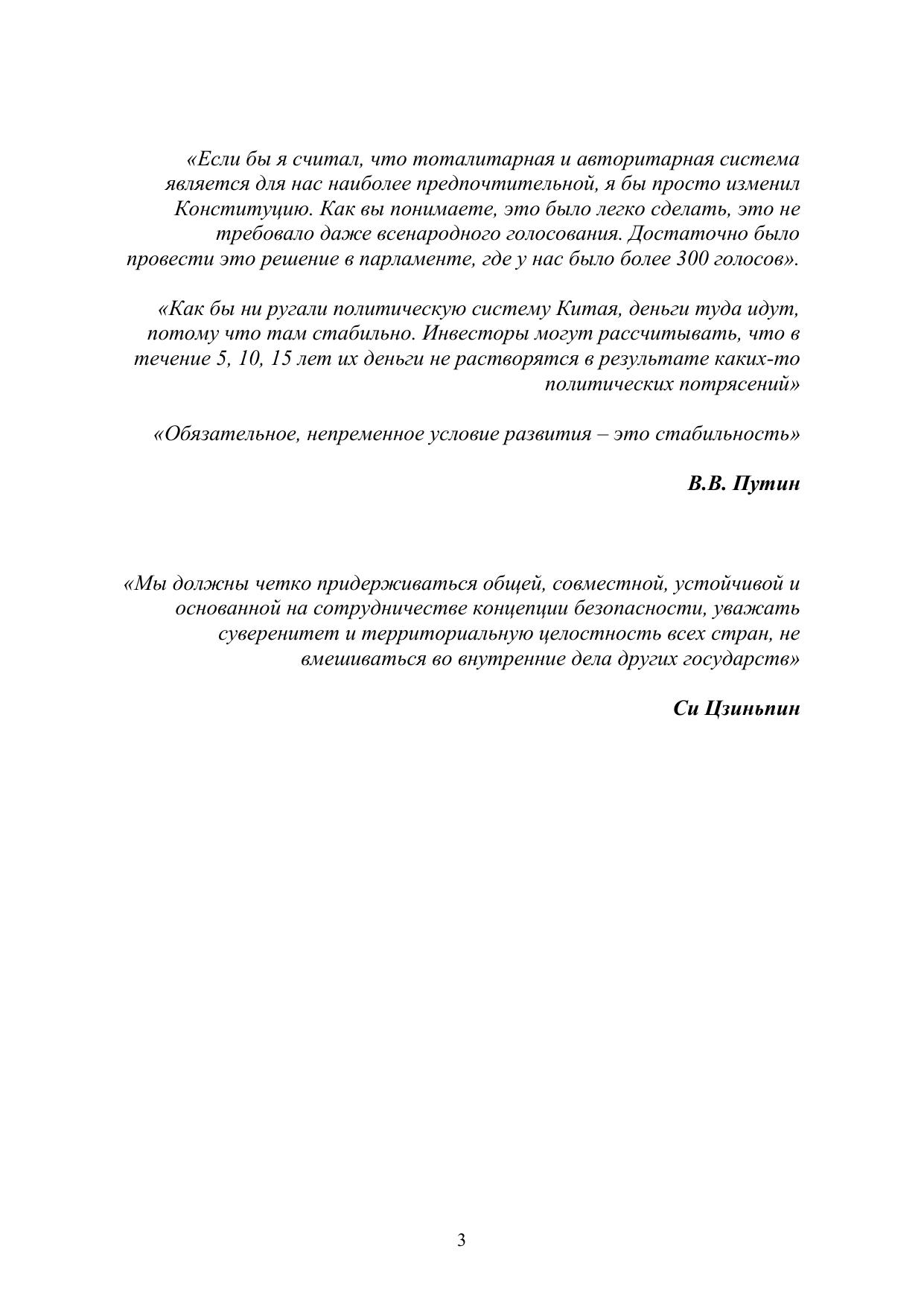 «Если бы я считал, что тоталитарная и авторитарная система является для нас наиболее предпочтительной, я бы просто изменил Конституцию. Как вы понимаете, это было легко сделать, это не требовало даже всенародного голосования. Достаточно было провести это решение в парламенте, где у нас было более 300 голосов».

«Как бы ни ругали политическую систему Китая, деньги туда идут, потому что там стабильно. Инвесторы могут рассчитывать, что в течение 5, 10, 15 лет их деньги не растворятся в результате каких-то политических потрясений»

«Обязательное, непременное условие развития – это стабильность»

В.В. Путин

«Мы должны четко придерживаться общей, совместной, устойчивой и основанной на сотрудничестве концепции безопасности, уважать суверенитет и территориальную целостность всех стран, не вмешиваться во внутренние дела других государств»

Си Цзиньпин

3